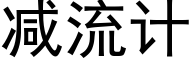 减流计